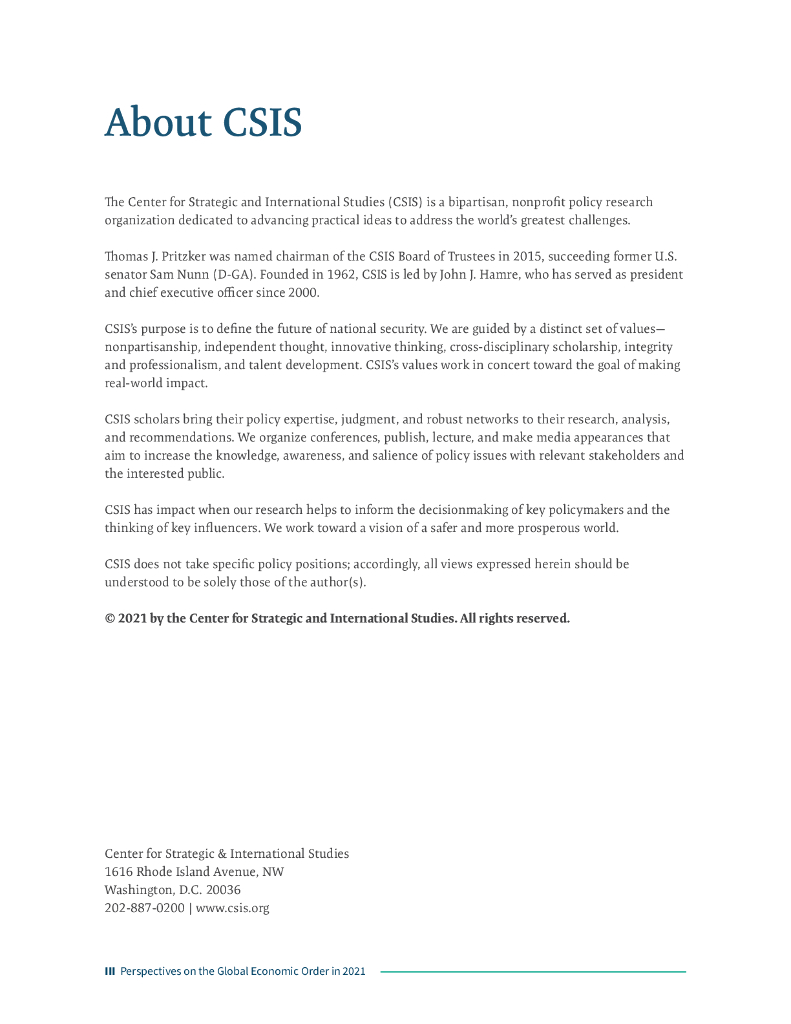 About CSIS

The Center for Strategic and International Studies (CSIS) is a bipartisan, nonprofit policy research organization dedicated to advancing practical ideas to address the world's greatest challenges.

Thomas J. Pritzker was named chairman of the CSIS Board of Trustees in 2015, succeeding former U.S. senator Sam Nunn (D-GA). Founded in 1962, CSIS is led by John J. Hamre, who has served as president and chief executive officer since 2000.

CSIS's purpose is to define the future of national security. We are guided by a distinct set of values—nonpartisanship, independent thought, innovative thinking, cross-disciplinary scholarship, integrity and professionalism, and talent development. CSIS's values work in concert toward the goal of making real-world impact.

CSIS scholars bring their policy expertise, judgment, and robust networks to their research, analysis, and recommendations. We organize conferences, publish, lecture, and make media appearances that aim to increase the knowledge, awareness, and salience of policy issues with relevant stakeholders and the interested public.

CSIS has impact when our research helps to inform the decisionmaking of key policymakers and the thinking of key influencers. We work toward a vision of a safer and more prosperous world.

CSIS does not take specific policy positions; accordingly, all views expressed herein should be understood to be solely those of the author(s).

© 2021 by the Center for Strategic and International Studies. All rights reserved.

Center for Strategic & International Studies
1616 Rhode Island Avenue, NW
Washington, D.C. 20036
202-887-0200 | www.csis.org

III Perspectives on the Global Economic Order in 2021